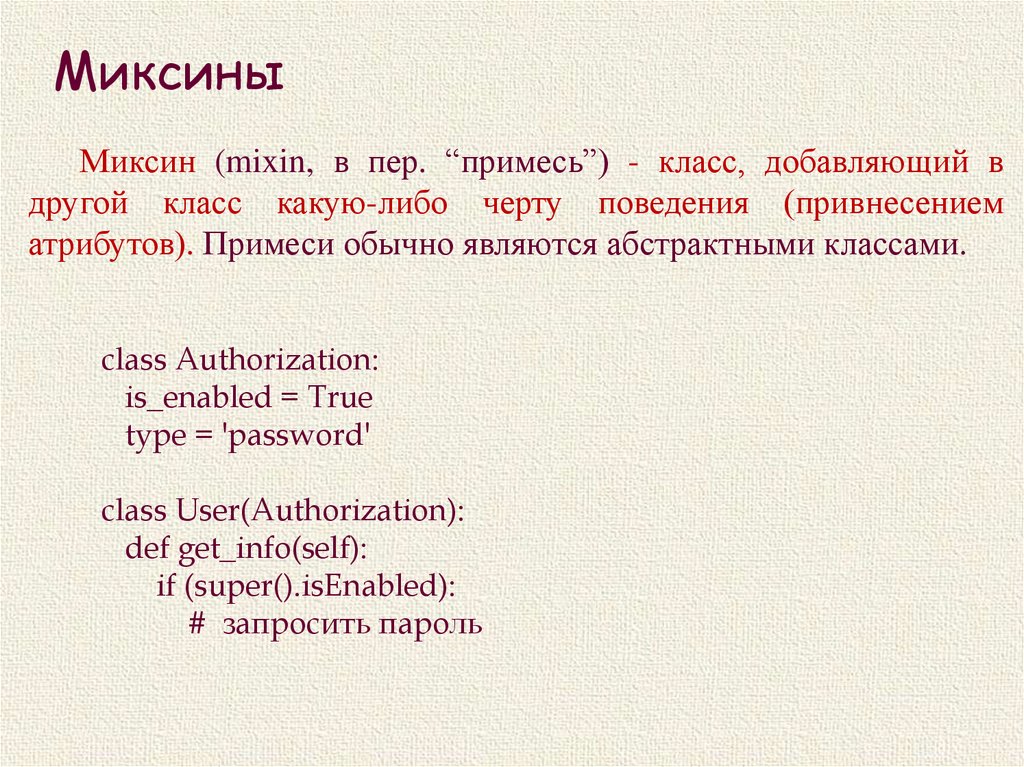 Миксины

Миксин (mixin, в пер. “примесь”) - класс, добавляющий в другой класс какую-либо черту поведения (привнесением атрибутов). Примеси обычно являются абстрактными классами.

class Authorization:
  is_enabled = True
  type = 'password'

class User(Authorization):
  def get_info(self):
    if (super().isEnabled):
      # запросить пароль